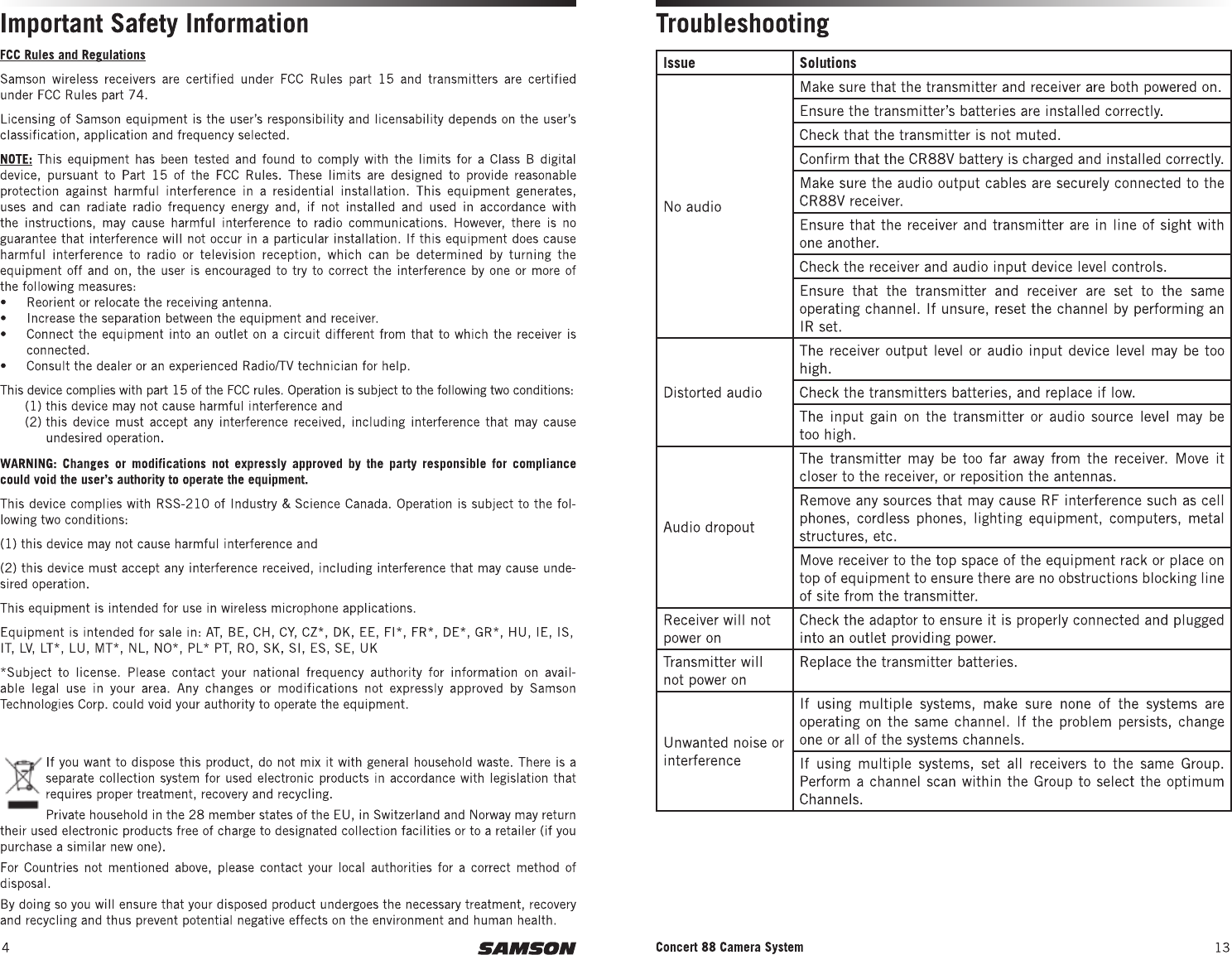 Important Safety Information

FCC Rules and Regulations

Samson wireless receivers are certified under FCC Rules part 15 and transmitters are certified under FCC Rules part 74.

Licensing of Samson equipment is the user's responsibility and licensability depends on the user's classification, application and frequency selected.

NOTE: This equipment has been tested and found to comply with the limits for a Class B digital device, pursuant to Part 15 of the FCC Rules. These limits are designed to provide reasonable protection against harmful interference in a residential installation. This equipment generates, uses and can radiate radio frequency energy and, if not installed and used in accordance with the instructions, may cause harmful interference to radio communications. However, there is no guarantee that interference will not occur in a particular installation. If this equipment does cause harmful interference to radio or television reception, which can be determined by turning the equipment off and on, the user is encouraged to try to correct the interference by one or more of the following measures:
• Reorient or relocate the receiving antenna.
• Increase the separation between the equipment and receiver.
• Connect the equipment into an outlet on a circuit different from that to which the receiver is connected.
• Consult the dealer or an experienced Radio/TV technician for help.

This device complies with part 15 of the FCC rules. Operation is subject to the following two conditions:
(1) this device may not cause harmful interference and
(2) this device must accept any interference received, including interference that may cause undesired operation.

WARNING: Changes or modifications not expressly approved by the party responsible for compliance could void the user's authority to operate the equipment.

This device complies with RSS-210 of Industry & Science Canada. Operation is subject to the following two conditions:

(1) this device may not cause harmful interference and

(2) this device must accept any interference received, including interference that may cause undesired operation.

This equipment is intended for use in wireless microphone applications.

Equipment is intended for sale in: AT, BE, CH, CY, CZ*, DK, EE, FI*, FR*, DE*, GR*, HU, IE, IS, IT, LV, LT*, LU, MT*, NL, NO*, PL* PT, RO, SK, SI, ES, SE, UK

*Subject to license. Please contact your national frequency authority for information on available legal use in your area. Any changes or modifications not expressly approved by Samson Technologies Corp. could void your authority to operate the equipment.

If you want to dispose this product, do not mix it with general household waste. There is a separate collection system for used electronic products in accordance with legislation that requires proper treatment, recovery and recycling.

Private household in the 28 member states of the EU, in Switzerland and Norway may return their used electronic products free of charge to designated collection facilities or to a retailer (if you purchase a similar new one).

For Countries not mentioned above, please contact your local authorities for a correct method of disposal.

By doing so you will ensure that your disposed product undergoes the necessary treatment, recovery and recycling and thus prevent potential negative effects on the environment and human health.

4 SAMSON

Troubleshooting

| Issue | Solutions |
|---|---|
| No audio | Make sure that the transmitter and receiver are both powered on. |
| | Ensure the transmitter's batteries are installed correctly. |
| | Check that the transmitter is not muted. |
| | Confirm that the CR88V battery is charged and installed correctly. |
| | Make sure the audio output cables are securely connected to the CR88V receiver. |
| | Ensure that the receiver and transmitter are in line of sight with one another. |
| | Check the receiver and audio input device level controls. |
| | Ensure that the transmitter and receiver are set to the same operating channel. If unsure, reset the channel by performing an IR set. |
| Distorted audio | The receiver output level or audio input device level may be too high. |
| | Check the transmitters batteries, and replace if low. |
| | The input gain on the transmitter or audio source level may be too high. |
| Audio dropout | The transmitter may be too far away from the receiver. Move it closer to the receiver, or reposition the antennas. |
| | Remove any sources that may cause RF interference such as cell phones, cordless phones, lighting equipment, computers, metal structures, etc. |
| | Move receiver to the top space of the equipment rack or place on top of equipment to ensure there are no obstructions blocking line of site from the transmitter. |
| Receiver will not power on | Check the adaptor to ensure it is properly connected and plugged into an outlet providing power. |
| Transmitter will not power on | Replace the transmitter batteries. |
| Unwanted noise or interference | If using multiple systems, make sure none of the systems are operating on the same channel. If the problem persists, change one or all of the systems channels. |
| | If using multiple systems, set all receivers to the same Group. Perform a channel scan within the Group to select the optimum Channels. |

Concert 88 Camera System 13